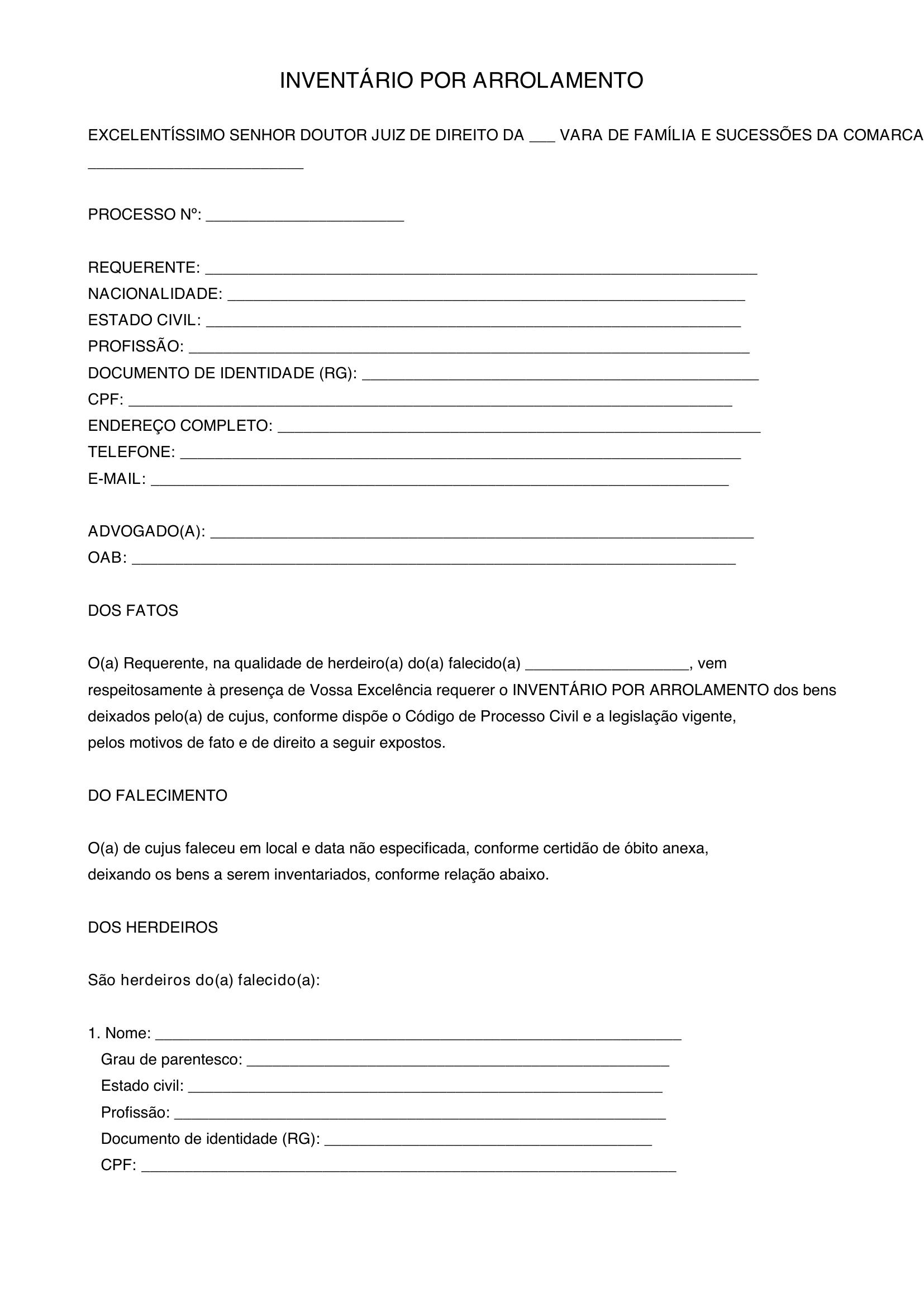 INVENTÁRIO POR ARROLAMENTO

EXCELENTÍSSIMO SENHOR DOUTOR JUIZ DE DIREITO DA ____ VARA DE FAMÍLIA E SUCESSÕES DA COMARCA ____

PROCESSO Nº: ____

REQUERENTE: ____
NACIONALIDADE: ____
ESTADO CIVIL: ____
PROFISSÃO: ____
DOCUMENTO DE IDENTIDADE (RG): ____
CPF: ____
ENDEREÇO COMPLETO: ____
TELEFONE: ____
E-MAIL: ____

ADVOGADO(A): ____
OAB: ____

DOS FATOS

O(a) Requerente, na qualidade de herdeiro(a) do(a) falecido(a) ____, vem respeitosamente à presença de Vossa Excelência requerer o INVENTÁRIO POR ARROLAMENTO dos bens deixados pelo(a) de cujus, conforme dispõe o Código de Processo Civil e a legislação vigente, pelos motivos de fato e de direito a seguir expostos.

DO FALECIMENTO

O(a) de cujus faleceu em local e data não especificada, conforme certidão de óbito anexa, deixando os bens a serem inventariados, conforme relação abaixo.

DOS HERDEIROS

São herdeiros do(a) falecido(a):

1. Nome: ____
Grau de parentesco: ____
Estado civil: ____
Profissão: ____
Documento de identidade (RG): ____
CPF: ____